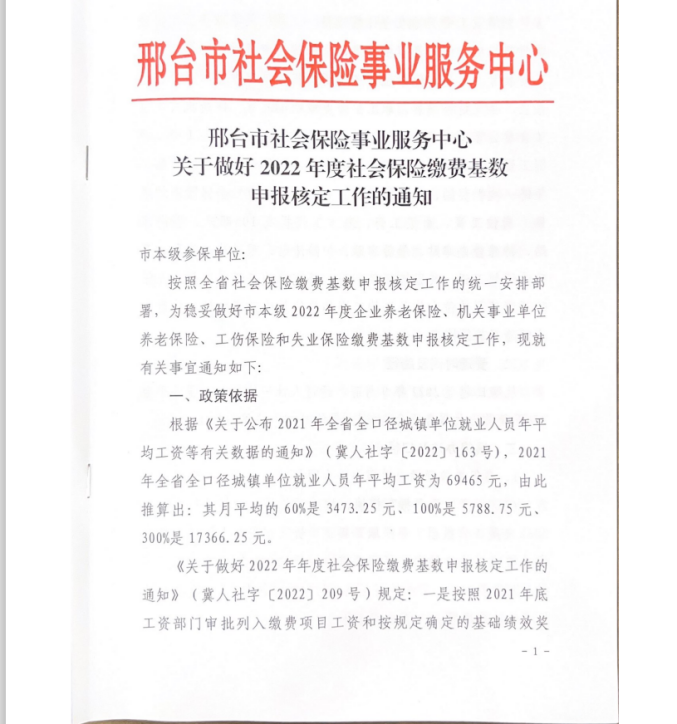 邢台市社会保险事业服务中心

邢台市社会保险事业服务中心
关于做好 2022 年度社会保险缴费基数
申报核定工作的通知

市本级参保单位:

按照全省社会保险缴费基数申报核定工作的统一安排部署，为稳妥做好市本级 2022 年度企业养老保险、机关事业单位养老保险、工伤保险和失业保险缴费基数申报核定工作，现就有关事宜通知如下:

一、政策依据

根据《关于公布 2021 年全省全口径城镇单位就业人员年平均工资等有关数据的通知》（冀人社字〔2022〕163 号），2021 年全省全口径城镇单位就业人员年平均工资为 69465 元，由此推算出：其月平均的 60%是 3473.25 元、100%是 5788.75 元、300%是 17366.25 元。

《关于做好 2022 年年度社会保险缴费基数申报核定工作的通知》（冀人社字〔2022〕209 号）规定：一是按照 2021 年底工资部门审批列入缴费项目工资和按规定确定的基础绩效奖

- 1 -